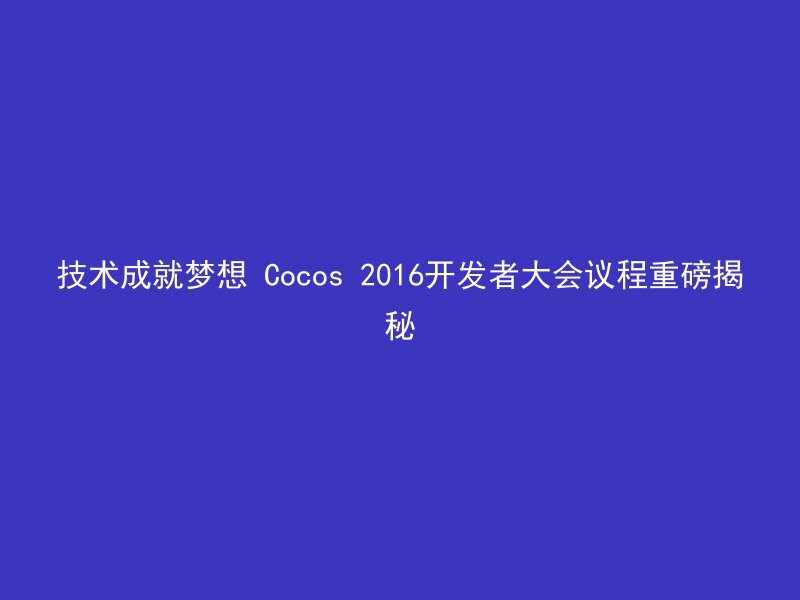 技术成就梦想 Cocos 2016开发者大会议程重磅揭秘